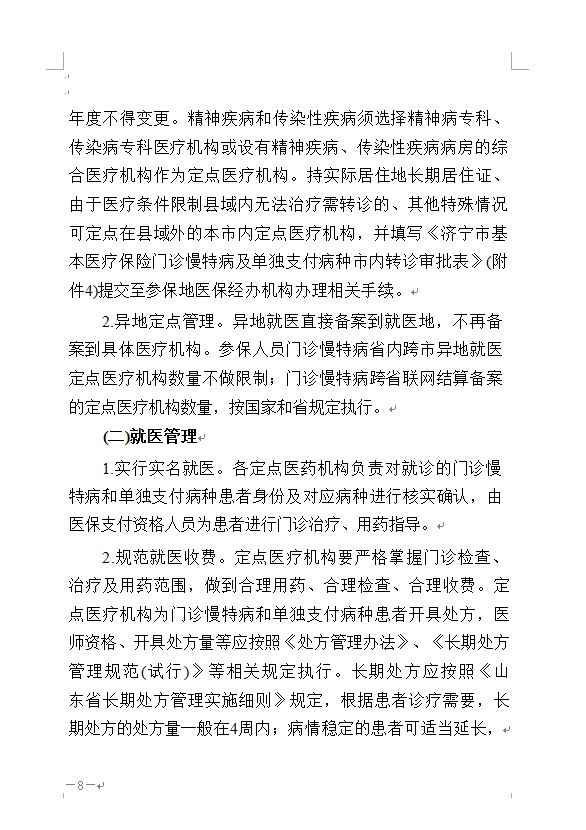 年度不得变更。精神疾病和传染性疾病须选择精神病专科、传染病专科医疗机构或设有精神疾病、传染性疾病病房的综合医疗机构作为定点医疗机构。持实际居住地长期居住证、由于医疗条件限制县域内无法治疗需转诊的、其他特殊情况可定点在县域外的本市内定点医疗机构，并填写《济宁市基本医疗保险门诊慢特病及单独支付病种市内转诊审批表》(附件4)提交至参保地医保经办机构办理相关手续。

2.异地定点管理。异地就医直接备案到就医地，不再备案到具体医疗机构。参保人员门诊慢特病省内跨市异地就医定点医疗机构数量不做限制；门诊慢特病跨省联网结算备案的定点医疗机构数量，按国家和省规定执行。

(二)就医管理

1.实行实名就医。各定点医药机构负责对就诊的门诊慢特病和单独支付病种患者身份及对应病种进行核实确认，由医保支付资格人员为患者进行门诊治疗、用药指导。

2.规范就医收费。定点医疗机构要严格掌握门诊检查、治疗及用药范围，做到合理用药、合理检查、合理收费。定点医疗机构为门诊慢特病和单独支付病种患者开具处方，医师资格、开具处方量等应按照《处方管理办法》、《长期处方管理规范(试行)》等相关规定执行。长期处方应按照《山东省长期处方管理实施细则》规定，根据患者诊疗需要，长期处方的处方量一般在4周内；病情稳定的患者可适当延长，

—8—